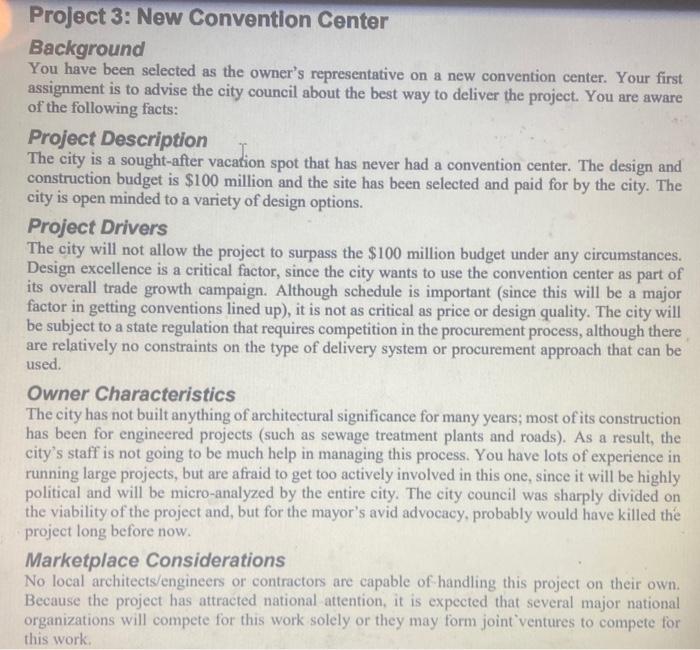 Project 3: New Convention Center

Background

You have been selected as the owner's representative on a new convention center. Your first assignment is to advise the city council about the best way to deliver the project. You are aware of the following facts:

Project Description

The city is a sought-after vacation spot that has never had a convention center. The design and construction budget is $100 million and the site has been selected and paid for by the city. The city is open minded to a variety of design options.

Project Drivers

The city will not allow the project to surpass the $100 million budget under any circumstances. Design excellence is a critical factor, since the city wants to use the convention center as part of its overall trade growth campaign. Although schedule is important (since this will be a major factor in getting conventions lined up), it is not as critical as price or design quality. The city will be subject to a state regulation that requires competition in the procurement process, although there are relatively no constraints on the type of delivery system or procurement approach that can be used.

Owner Characteristics

The city has not built anything of architectural significance for many years; most of its construction has been for engineered projects (such as sewage treatment plants and roads). As a result, the city's staff is not going to be much help in managing this process. You have lots of experience in running large projects, but are afraid to get too actively involved in this one, since it will be highly political and will be micro-analyzed by the entire city. The city council was sharply divided on the viability of the project and, but for the mayor's avid advocacy, probably would have killed the project long before now.

Marketplace Considerations

No local architects/engineers or contractors are capable of handling this project on their own. Because the project has attracted national attention, it is expected that several major national organizations will compete for this work solely or they may form joint ventures to compete for this work.